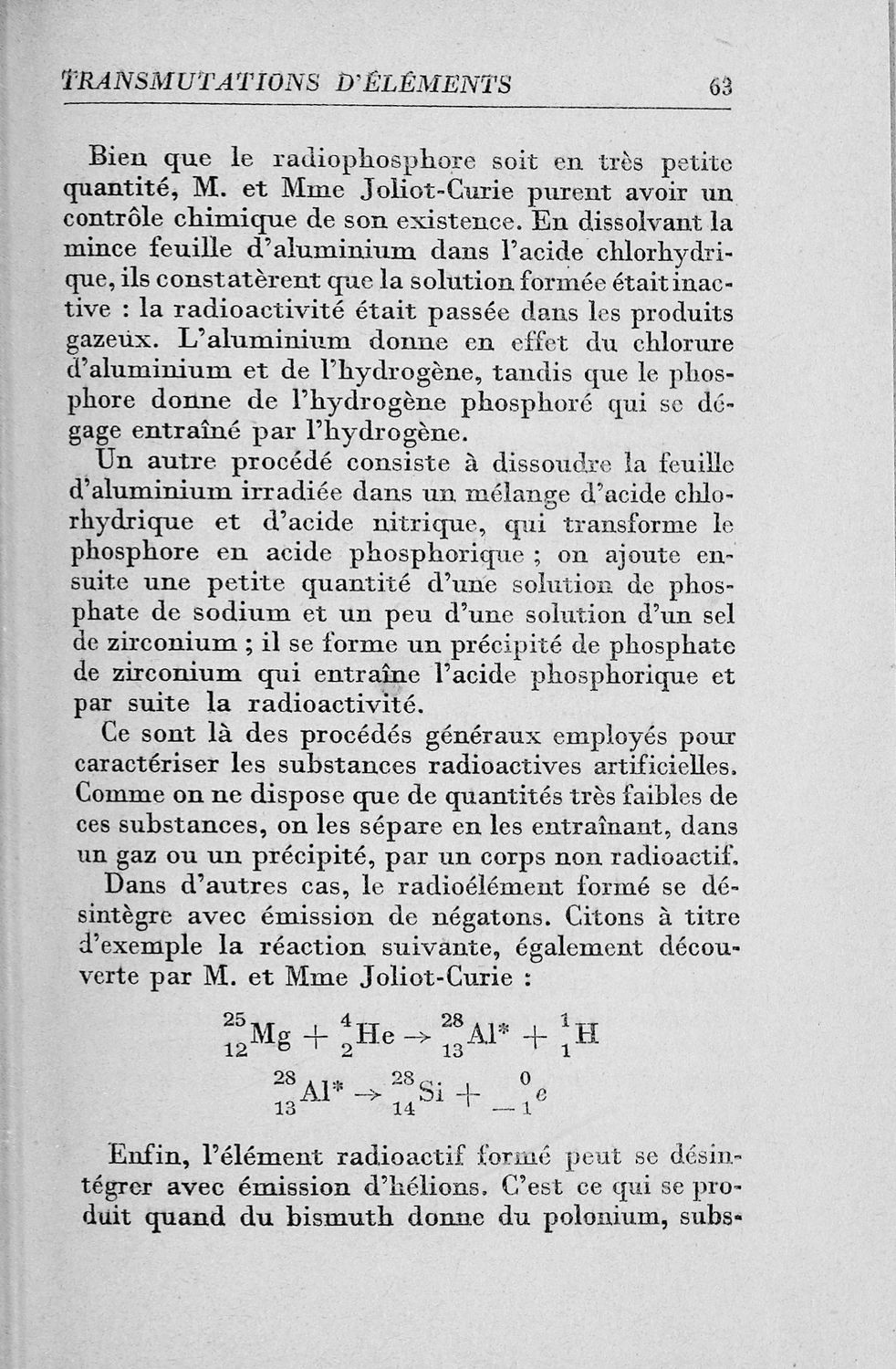 TRANSMUTATIONS D'ÉLÉMENTS 63

Bien que le radiophosphore soit en très petite quantité, M. et Mme Joliot-Curie purent avoir un contrôle chimique de son existence. En dissolvant la mince feuille d'aluminium dans l'acide chlorhydrique, ils constatèrent que la solution formée était inactive : la radioactivité était passée dans les produits gazeux. L'aluminium donne en effet du chlorure d'aluminium et de l'hydrogène, tandis que le phosphore donne de l'hydrogène phosphoré qui se dégage entraîné par l'hydrogène.

Un autre procédé consiste à dissoudre la feuille d'aluminium irradiée dans un mélange d'acide chlorhydrique et d'acide nitrique, qui transforme le phosphore en acide phosphorique ; on ajoute ensuite une petite quantité d'une solution de phosphate de sodium et un peu d'une solution d'un sel de zirconium ; il se forme un précipité de phosphate de zirconium qui entraîne l'acide phosphorique et par suite la radioactivité.

Ce sont là des procédés généraux employés pour caractériser les substances radioactives artificielles. Comme on ne dispose que de quantités très faibles de ces substances, on les sépare en les entraînant, dans un gaz ou un précipité, par un corps non radioactif.

Dans d'autres cas, le radioélément formé se désintègre avec émission de négatons. Citons à titre d'exemple la réaction suivante, également découverte par M. et Mme Joliot-Curie :

$^{25}_{12}Mg + ^{4}_{2}He \rightarrow ^{28}_{13}Al^* + ^{1}_{1}H$

$^{28}_{13}Al^* \rightarrow ^{28}_{14}Si + ^{0}_{-1}e$

Enfin, l'élément radioactif formé peut se désintégrer avec émission d'hélions. C'est ce qui se produit quand du bismuth donne du polonium, subs-